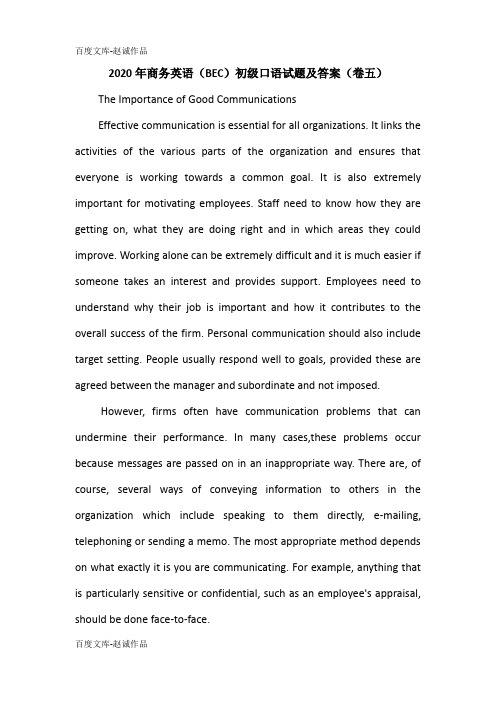 百度文库-赵诚作品

2020年商务英语（BEC）初级口语试题及答案（卷五）

The Importance of Good Communications

Effective communication is essential for all organizations. It links the activities of the various parts of the organization and ensures that everyone is working towards a common goal. It is also extremely important for motivating employees. Staff need to know how they are getting on, what they are doing right and in which areas they could improve. Working alone can be extremely difficult and it is much easier if someone takes an interest and provides support. Employees need to understand why their job is important and how it contributes to the overall success of the firm. Personal communication should also include target setting. People usually respond well to goals, provided these are agreed between the manager and subordinate and not imposed.

However, firms often have communication problems that can undermine their performance. In many cases,these problems occur because messages are passed on in an inappropriate way. There are, of course, several ways of conveying information to others in the organization which include speaking to them directly, e-mailing, telephoning or sending a memo. The most appropriate method depends on what exactly it is you are communicating. For example, anything that is particularly sensitive or confidential, such as an employee's appraisal, should be done face-to-face.

百度文库-赵诚作品